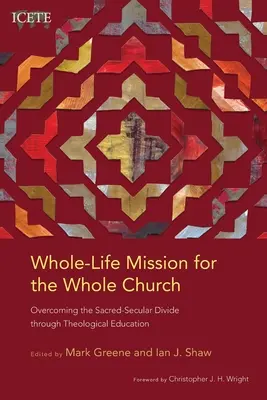 ICETE

Whole-Life Mission for the Whole Church

Overcoming the Sacred-Secular Divide through Theological Education

Edited by Mark Greene and Ian J. Shaw

Foreword by Christopher J. H. Wright